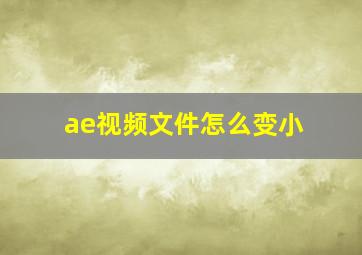 ae视频文件怎么变小